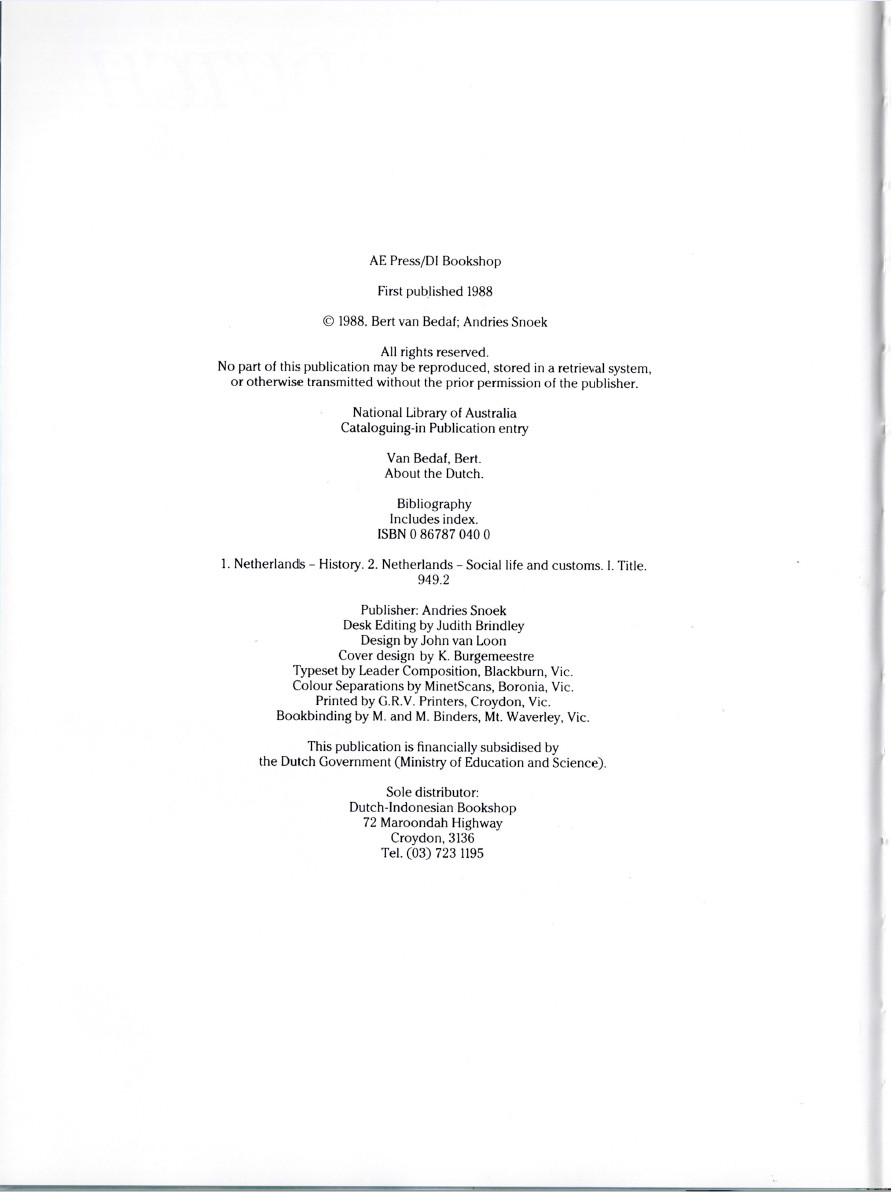 AE Press/DI Bookshop

First published 1988

© 1988. Bert van Bedaf; Andries Snoek

All rights reserved.
No part of this publication may be reproduced, stored in a retrieval system, or otherwise transmitted without the prior permission of the publisher.

National Library of Australia
Cataloguing-in Publication entry

Van Bedaf, Bert.
About the Dutch.

Bibliography
Includes index.
ISBN 0 86787 040 0

1. Netherlands - History. 2. Netherlands - Social life and customs. I. Title.
949.2

Publisher: Andries Snoek
Desk Editing by Judith Brindley
Design by John van Loon
Cover design by K. Burgemeestre
Typeset by Leader Composition, Blackburn, Vic.
Colour Separations by MinetScans, Boronia, Vic.
Printed by G.R.V. Printers, Croydon, Vic.
Bookbinding by M. and M. Binders, Mt. Waverley, Vic.

This publication is financially subsidised by the Dutch Government (Ministry of Education and Science).

Sole distributor:
Dutch-Indonesian Bookshop
72 Maroondah Highway
Croydon, 3136
Tel. (03) 723 1195